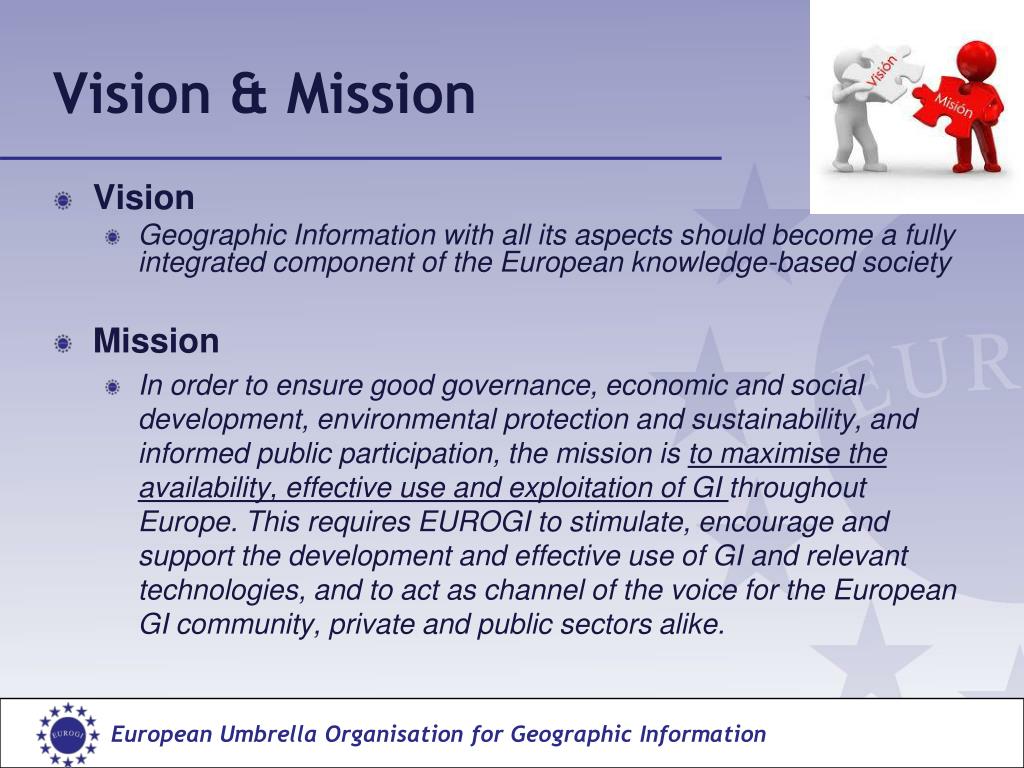 Vision & Mission

Visión

Misión

Vision

Geographic Information with all its aspects should become a fully integrated component of the European knowledge-based society

Mission

In order to ensure good governance, economic and social development, environmental protection and sustainability, and informed public participation, the mission is to maximise the availability, effective use and exploitation of GI throughout Europe. This requires EUROGI to stimulate, encourage and support the development and effective use of GI and relevant technologies, and to act as channel of the voice for the European GI community, private and public sectors alike.

EUR

EUROGI

European Umbrella Organisation for Geographic Information